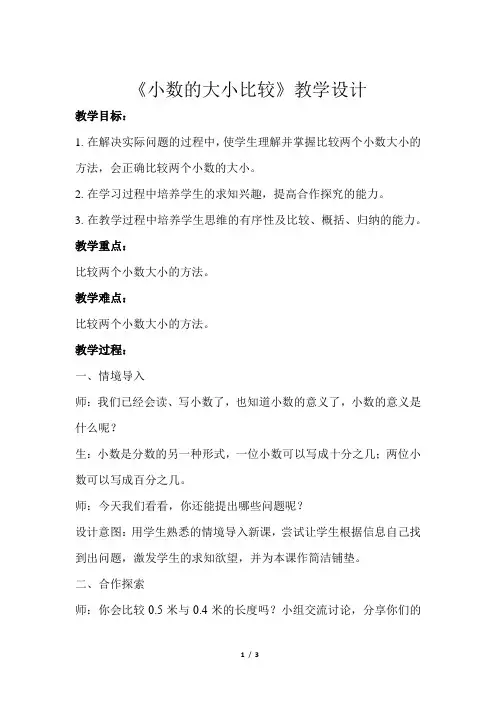 《小数的大小比较》教学设计

教学目标：

1. 在解决实际问题的过程中，使学生理解并掌握比较两个小数大小的方法，会正确比较两个小数的大小。

2. 在学习过程中培养学生的求知兴趣，提高合作探究的能力。

3. 在教学过程中培养学生思维的有序性及比较、概括、归纳的能力。

教学重点：

比较两个小数大小的方法。

教学难点：

比较两个小数大小的方法。

教学过程：

一、情境导入

师：我们已经会读、写小数了，也知道小数的意义了，小数的意义是什么呢？

生：小数是分数的另一种形式，一位小数可以写成十分之几；两位小数可以写成百分之几。

师：今天我们看看，你还能提出哪些问题呢？

设计意图：用学生熟悉的情境导入新课，尝试让学生根据信息自己找到出问题，激发学生的求知欲望，并为本课作简洁铺垫。

二、合作探索

师：你会比较 0.5 米与 0.4 米的长度吗？小组交流讨论，分享你们的

1 / 3